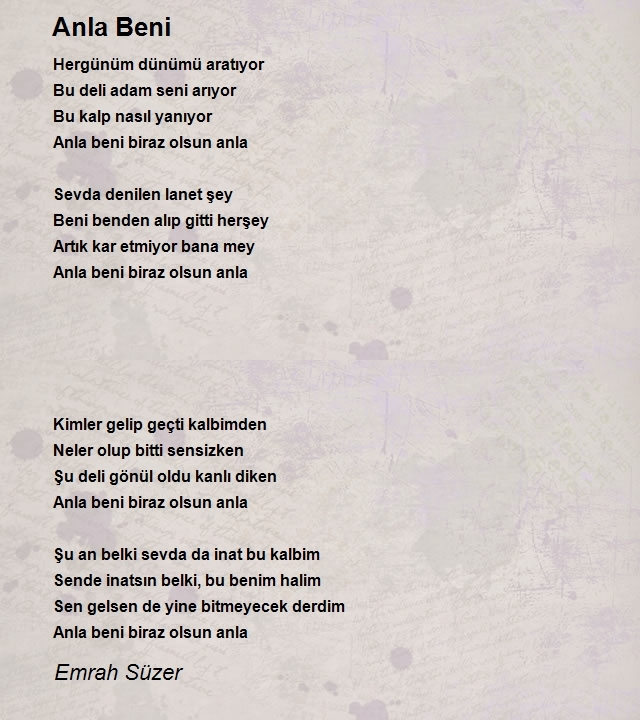 Anla Beni

Hergünüm dünümü aratıyor
Bu deli adam seni arıyor
Bu kalp nasıl yanıyor
Anla beni biraz olsun anla

Sevda denilen lanet şey
Beni benden alıp gitti herşey
Artık kar etmiyor bana mey
Anla beni biraz olsun anla

Kimler gelip geçti kalbimden
Neler olup bitti sensizken
Şu deli gönül oldu kanlı diken
Anla beni biraz olsun anla

Şu an belki sevda da inat bu kalbim
Sende inatsın belki, bu benim halim
Sen gelsen de yine bitmeyecek derdim
Anla beni biraz olsun anla

Emrah Süzer